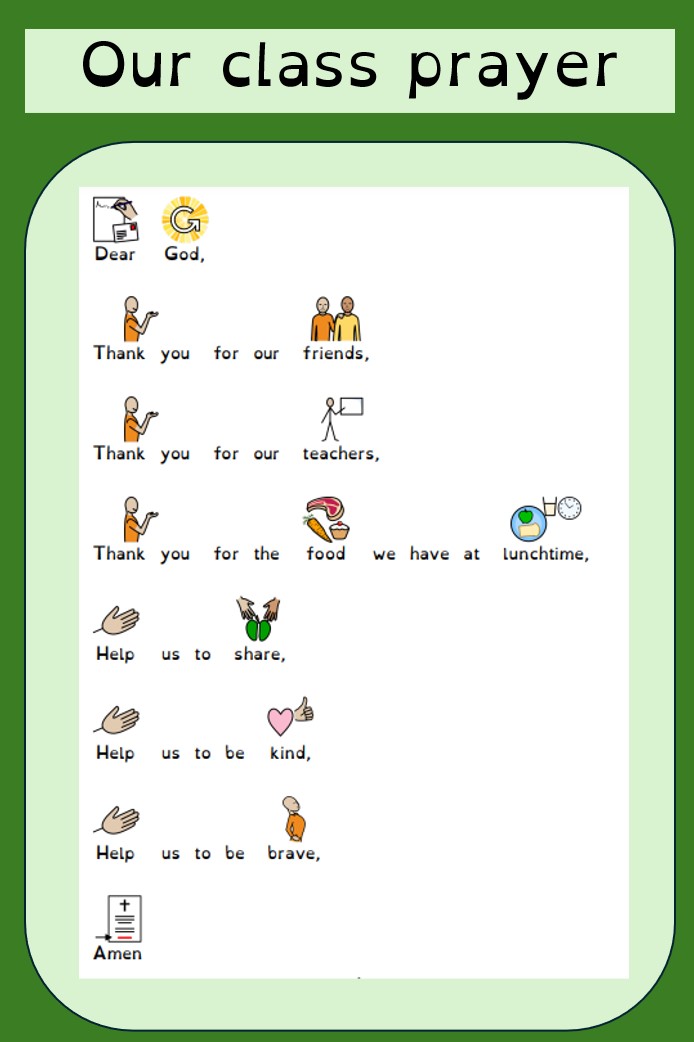 Our class prayer

Dear God,

Thank you for our friends,

Thank you for our teachers,

Thank you for the food we have at lunchtime,

Help us to share,

Help us to be kind,

Help us to be brave,

Amen